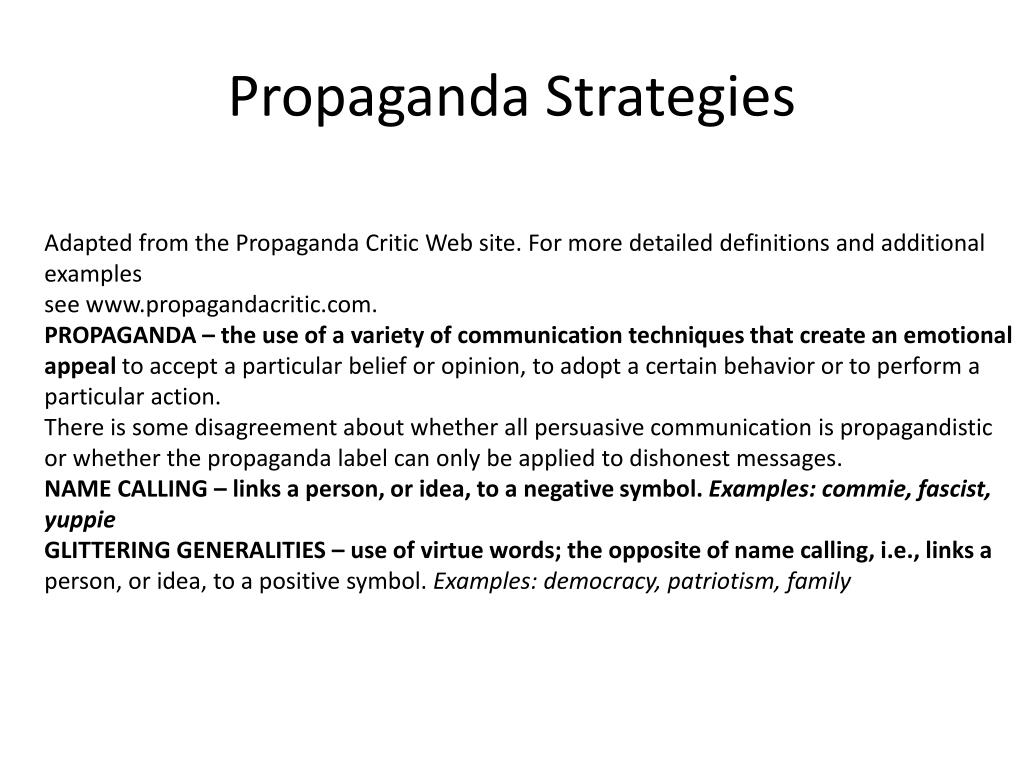 Propaganda Strategies

Adapted from the Propaganda Critic Web site. For more detailed definitions and additional examples
see www.propagandacritic.com.
PROPAGANDA – the use of a variety of communication techniques that create an emotional appeal to accept a particular belief or opinion, to adopt a certain behavior or to perform a particular action.
There is some disagreement about whether all persuasive communication is propagandistic or whether the propaganda label can only be applied to dishonest messages.
NAME CALLING – links a person, or idea, to a negative symbol. Examples: commie, fascist, yuppie
GLITTERING GENERALITIES – use of virtue words; the opposite of name calling, i.e., links a person, or idea, to a positive symbol. Examples: democracy, patriotism, family